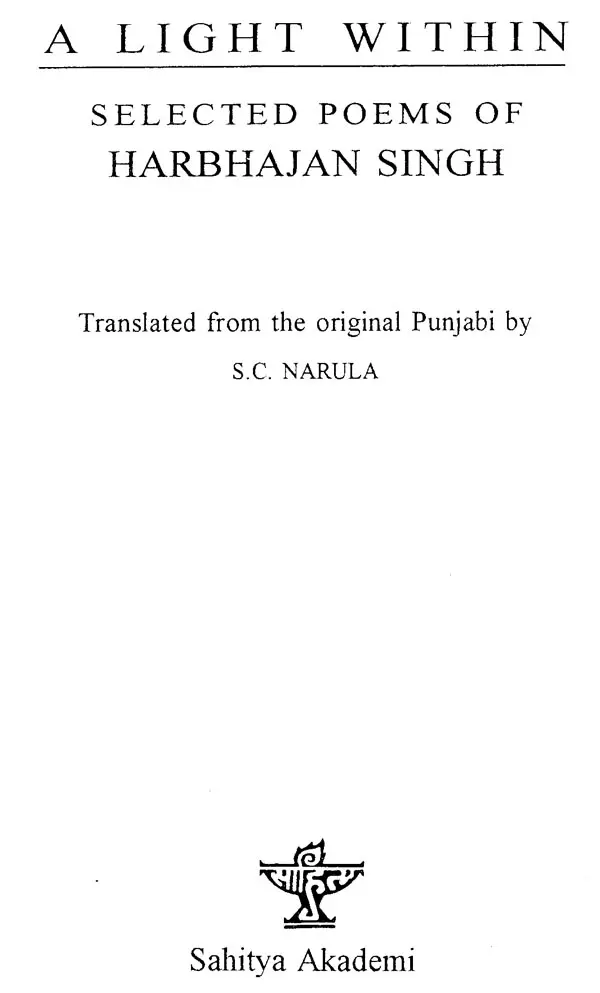 A LIGHT WITHIN

SELECTED POEMS OF
HARBHAJAN SINGH

Translated from the original Punjabi by
S.C. NARULA

Sahitya Akademi